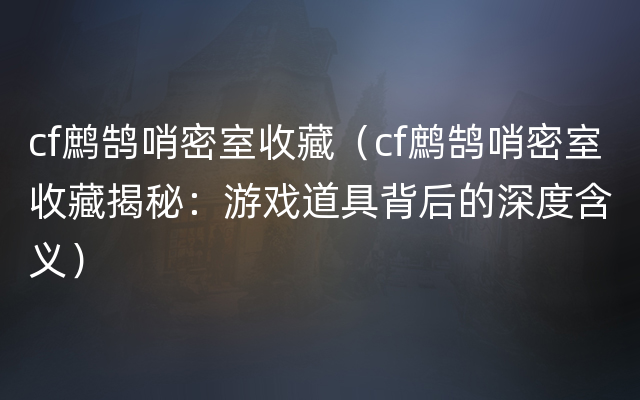 cf鹧鸪哨密室收藏（cf鹧鸪哨密室收藏揭秘：游戏道具背后的深度含义）